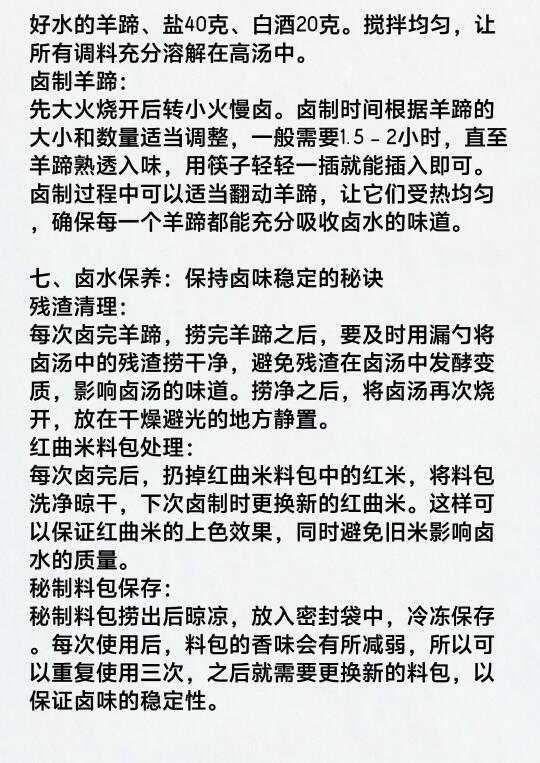 好水的羊蹄、盐40克、白酒20克。搅拌均匀，让所有调料充分溶解在高汤中。
卤制羊蹄:
先大火烧开后转小火慢卤。卤制时间根据羊蹄的大小和数量适当调整，一般需要1.5 - 2小时，直至羊蹄熟透入味，用筷子轻轻一插就能插入即可。卤制过程中可以适当翻动羊蹄，让它们受热均匀，确保每一个羊蹄都能充分吸收卤水的味道。

七、卤水保养：保持卤味稳定的秘诀
残渣清理:
每次卤完羊蹄，捞完羊蹄之后，要及时用漏勺将卤汤中的残渣捞干净，避免残渣在卤汤中发酵变质，影响卤汤的味道。捞净之后，将卤汤再次烧开，放在干燥避光的地方静置。
红曲米料包处理:
每次卤完后，扔掉红曲米料包中的红米，将料包洗净晾干，下次卤制时更换新的红曲米。这样可以保证红曲米的上色效果，同时避免旧米影响卤水的质量。
秘制料包保存:
秘制料包捞出后晾凉，放入密封袋中，冷冻保存。每次使用后，料包的香味会有所减弱，所以可以重复使用三次，之后就需要更换新的料包，以保证卤味的稳定性。